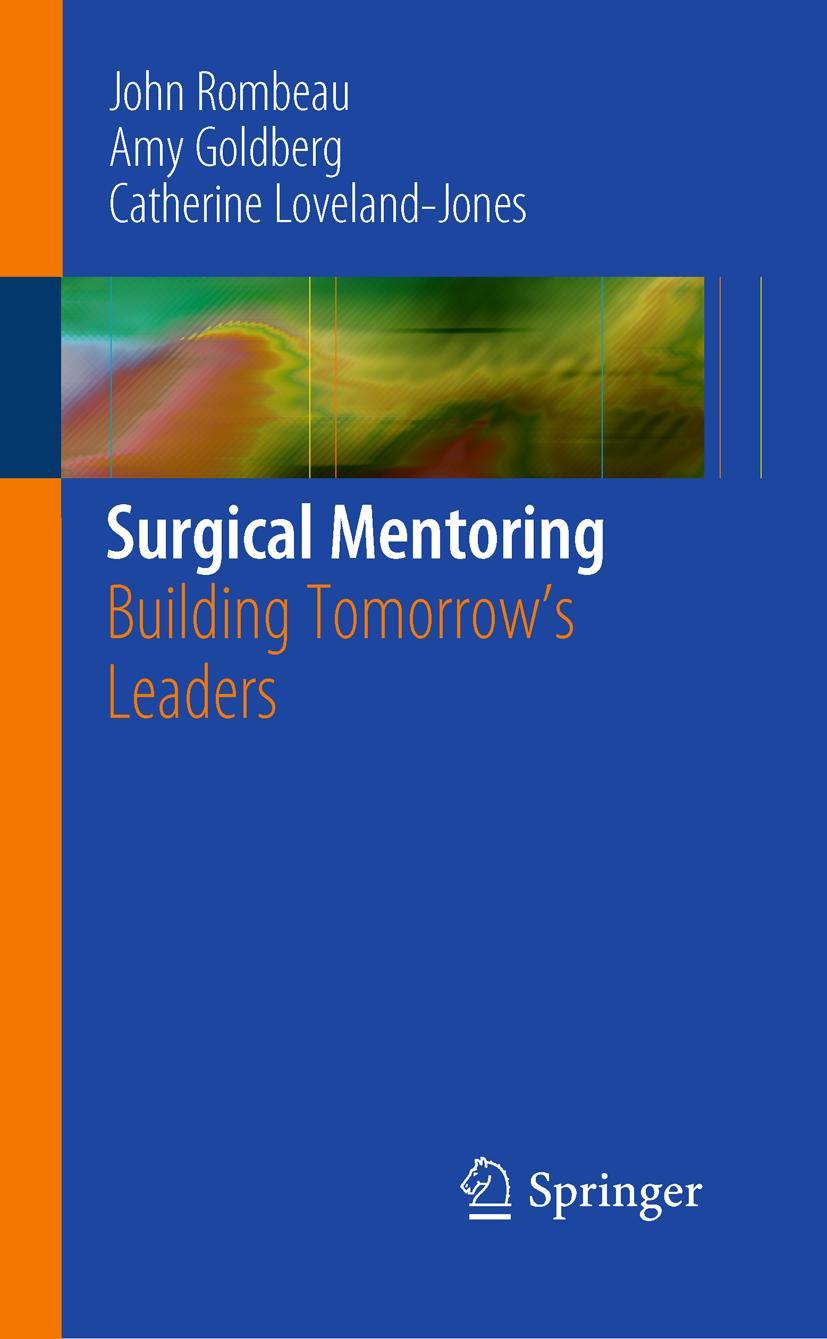 John Rombeau
Amy Goldberg
Catherine Loveland-Jones

Surgical Mentoring
Building Tomorrow's Leaders

Springer